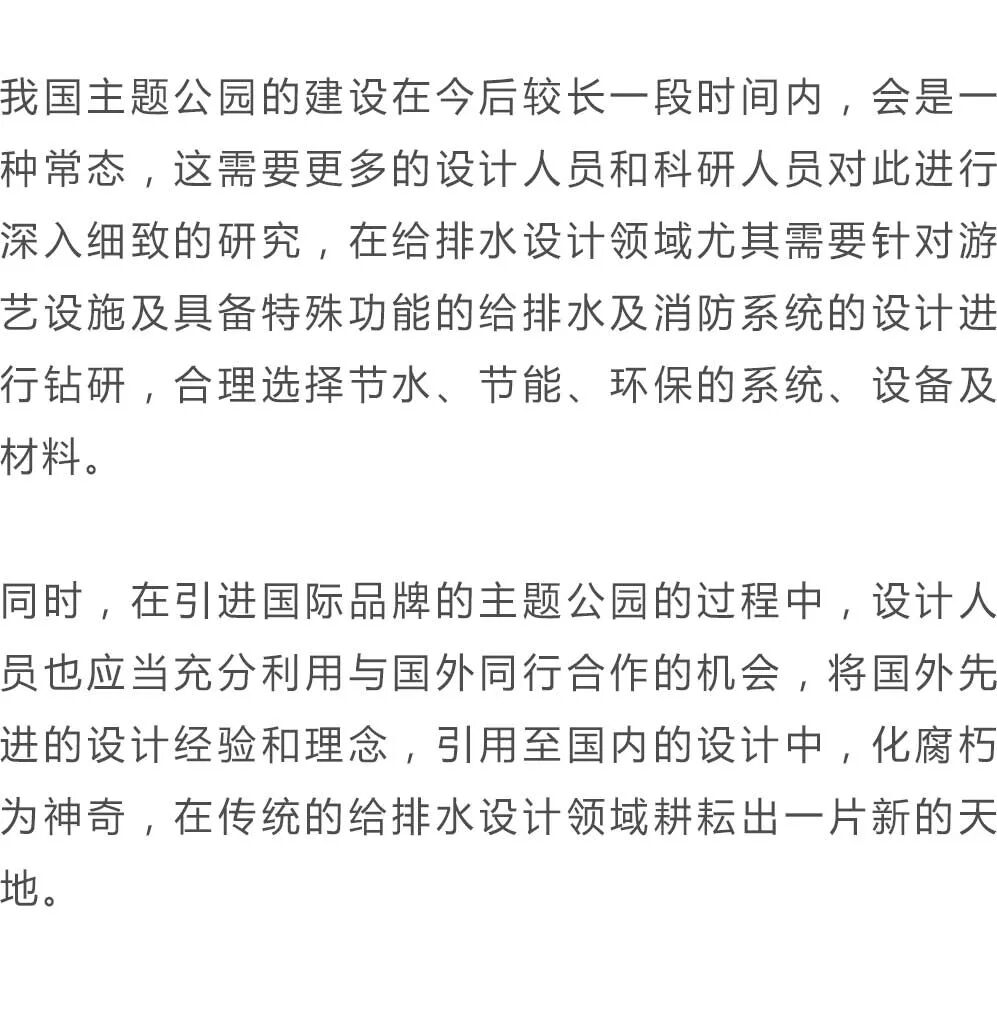 我国主题公园的建设在今后较长一段时间内，会是一种常态，这需要更多的设计人员和科研人员对此进行深入细致的研究，在给排水设计领域尤其需要针对游艺设施及具备特殊功能的给排水及消防系统的设计进行钻研，合理选择节水、节能、环保的系统、设备及材料。

同时，在引进国际品牌的主题公园的过程中，设计人员也应当充分利用与国外同行合作的机会，将国外先进的设计经验和理念，引用至国内的设计中，化腐朽为神奇，在传统的给排水设计领域耕耘出一片新的天地。